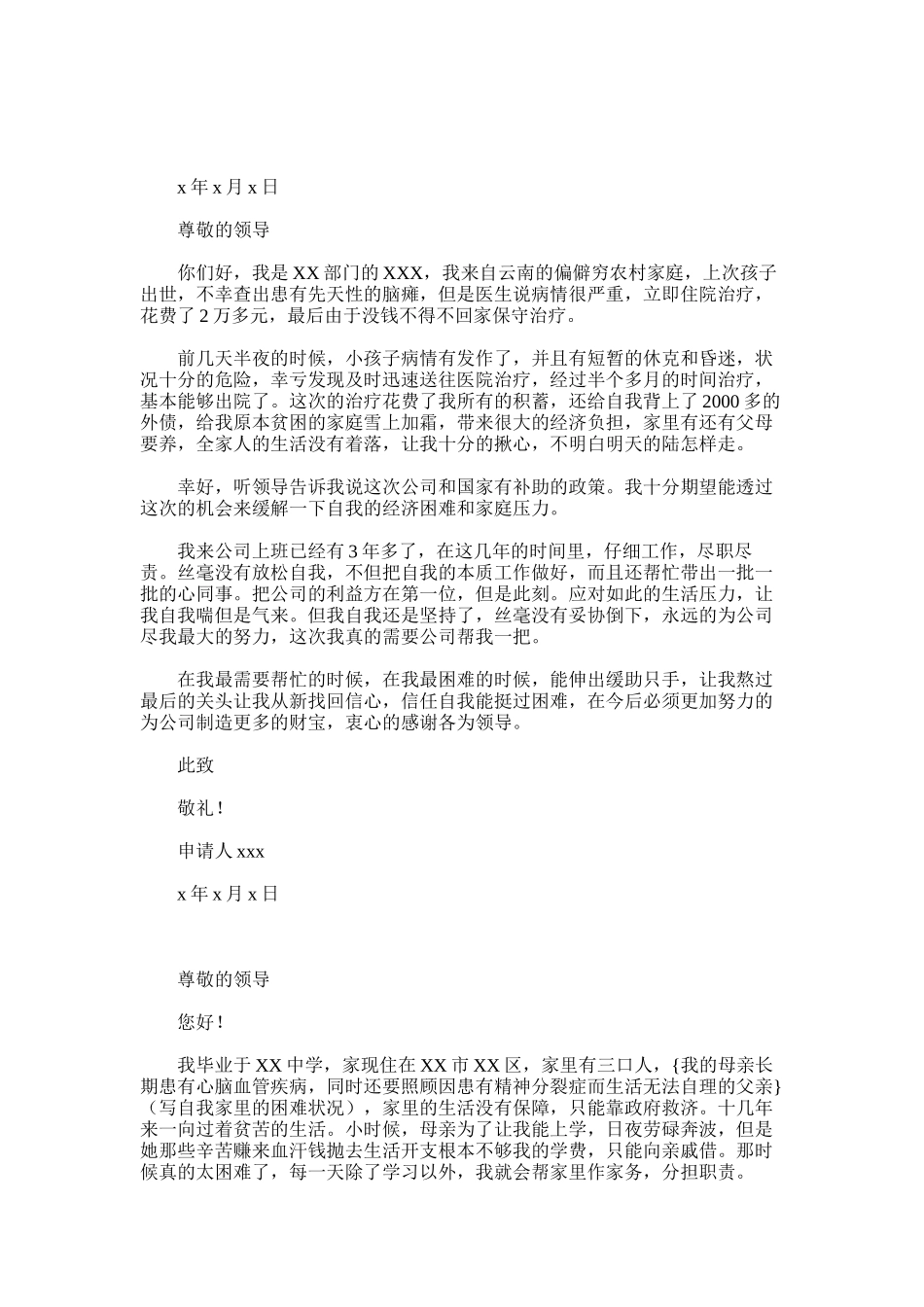 x 年 x 月 x 日

尊敬的领导

你们好，我是 XX 部门的 XXX，我来自云南的偏僻穷农村家庭，上次孩子出世，不幸查出患有先天性的脑瘫，但是医生说病情很严重，立即住院治疗，花费了 2 万多元，最后由于没钱不得不回家保守治疗。

前几天半夜的时候，小孩子病情有发作了，并且有短暂的休克和昏迷，状况十分的危险，幸亏发现及时迅速送往医院治疗，经过半个多月的时间治疗，基本能够出院了。这次的治疗花费了我所有的积蓄，还给自我背上了 2000 多的外债，给我原本贫困的家庭雪上加霜，带来很大的经济负担，家里有还有父母要养，全家人的生活没有着落，让我十分的揪心，不明白明天的陆怎样走。

幸好，听领导告诉我说这次公司和国家有补助的政策。我十分期望能透过这次的机会来缓解一下自我的经济困难和家庭压力。

我来公司上班已经有 3 年多了，在这几年的时间里，仔细工作，尽职尽责。丝毫没有放松自我，不但把自我的本质工作做好，而且还帮忙带出一批一批的心同事。把公司的利益方在第一位，但是此刻。应对如此的生活压力，让我自我喘但是气来。但我自我还是坚持了，丝毫没有妥协倒下，永远的为公司尽我最大的努力，这次我真的需要公司帮我一把。

在我最需要帮忙的时候，在我最困难的时候，能伸出缓助只手，让我熬过最后的关头让我从新找回信心，信任自我能挺过困难，在今后必须更加努力的为公司制造更多的财宝，衷心的感谢各为领导。

此致

敬礼！

申请人 xxx

x 年 x 月 x 日

尊敬的领导

您好！

我毕业于 XX 中学，家现住在 XX 市 XX 区，家里有三口人，{我的母亲长期患有心脑血管疾病，同时还要照顾因患有精神分裂症而生活无法自理的父亲}（写自我家里的困难状况），家里的生活没有保障，只能靠政府救济。十几年来一向过着贫苦的生活。小时候，母亲为了让我能上学，日夜劳碌奔波，但是她那些辛苦赚来血汗钱抛去生活开支根本不够我的学费，只能向亲戚借。那时候真的太困难了，每一天除了学习以外，我就会帮家里作家务，分担职责。